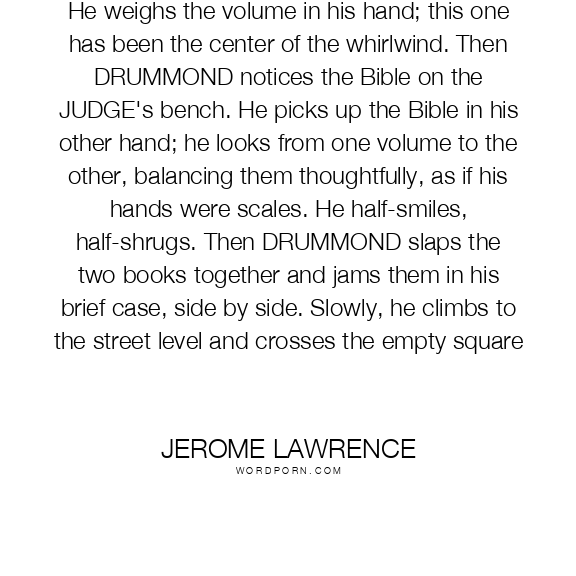 He weighs the volume in his hand; this one has been the center of the whirlwind. Then DRUMMOND notices the Bible on the JUDGE's bench. He picks up the Bible in his other hand; he looks from one volume to the other, balancing them thoughtfully, as if his hands were scales. He half-smiles, half-shrugs. Then DRUMMOND slaps the two books together and jams them in his brief case, side by side. Slowly, he climbs to the street level and crosses the empty square

JEROME LAWRENCE
WORDPORN.COM